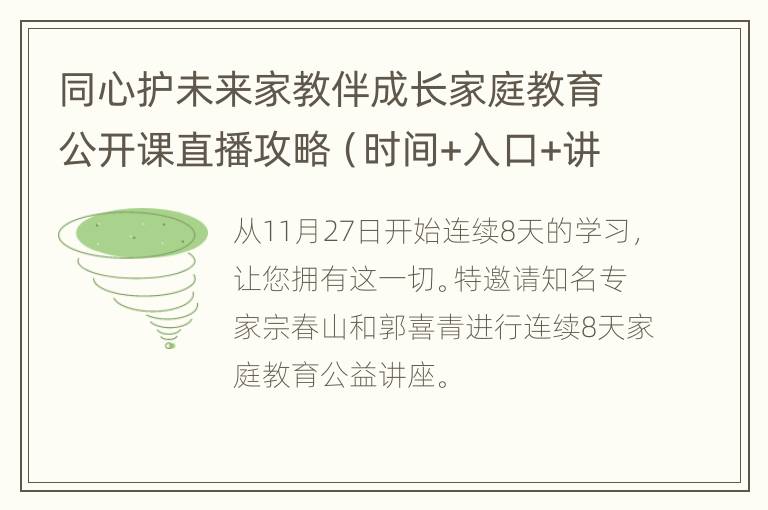 同心护未来家教伴成长家庭教育公开课直播攻略（时间+入口+讲

从11月27日开始连续8天的学习，让您拥有这一切。特邀请知名专家宗春山和郭喜青进行连续8天家庭教育公益讲座。